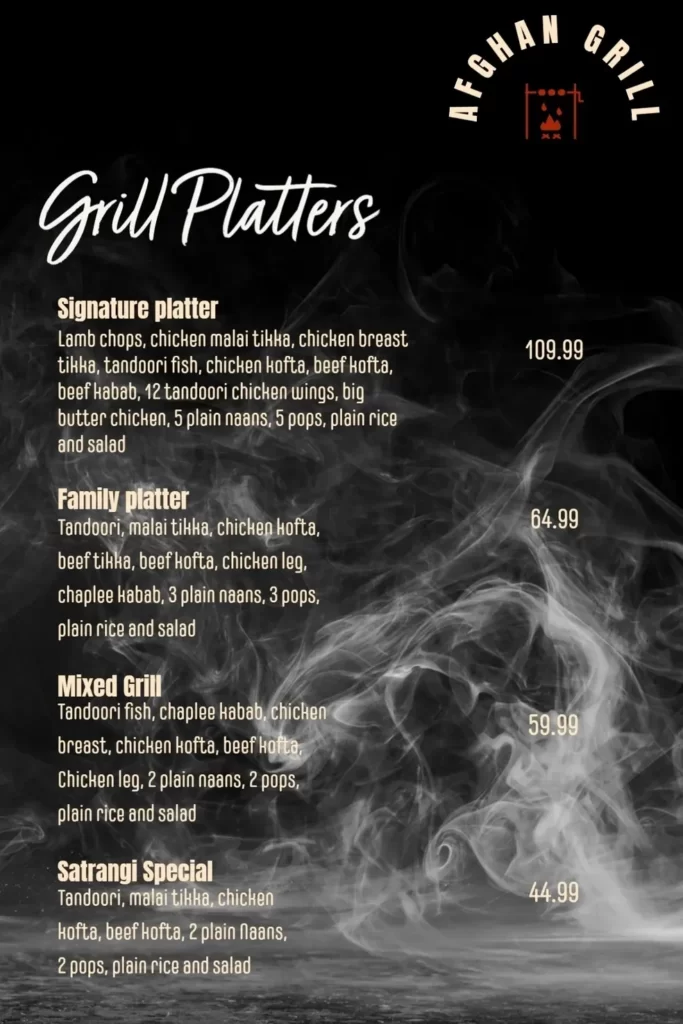 AFGHAN GRILL

Grill Platters

Signature platter
Lamb chops, chicken malai tikka, chicken breast tikka, tandoori fish, chicken kofta, beef kofta, beef kabab, 12 tandoori chicken wings, big butter chicken, 5 plain naans, 5 pops, plain rice and salad
109.99

Family platter
Tandoori, malai tikka, chicken kofta, beef tikka, beef kofta, chicken leg, chaplee kabab, 3 plain naans, 3 pops, plain rice and salad
64.99

Mixed Grill
Tandoori fish, chaplee kabab, chicken breast, chicken kofta, beef kofta, Chicken leg, 2 plain naans, 2 pops, plain rice and salad
59.99

Satrangi Special
Tandoori, malai tikka, chicken kofta, beef kofta, 2 plain Naans, 2 pops, plain rice and salad
44.99